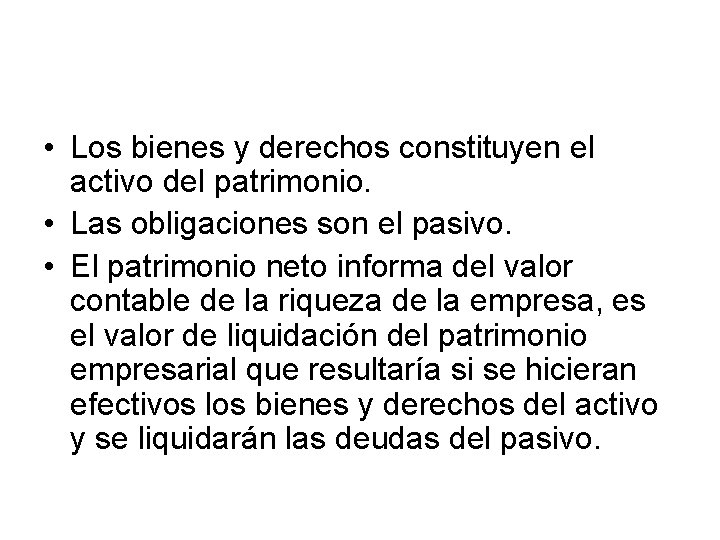 • Los bienes y derechos constituyen el activo del patrimonio.

• Las obligaciones son el pasivo.

• El patrimonio neto informa del valor contable de la riqueza de la empresa, es el valor de liquidación del patrimonio empresarial que resultaría si se hicieran efectivos los bienes y derechos del activo y se liquidarán las deudas del pasivo.